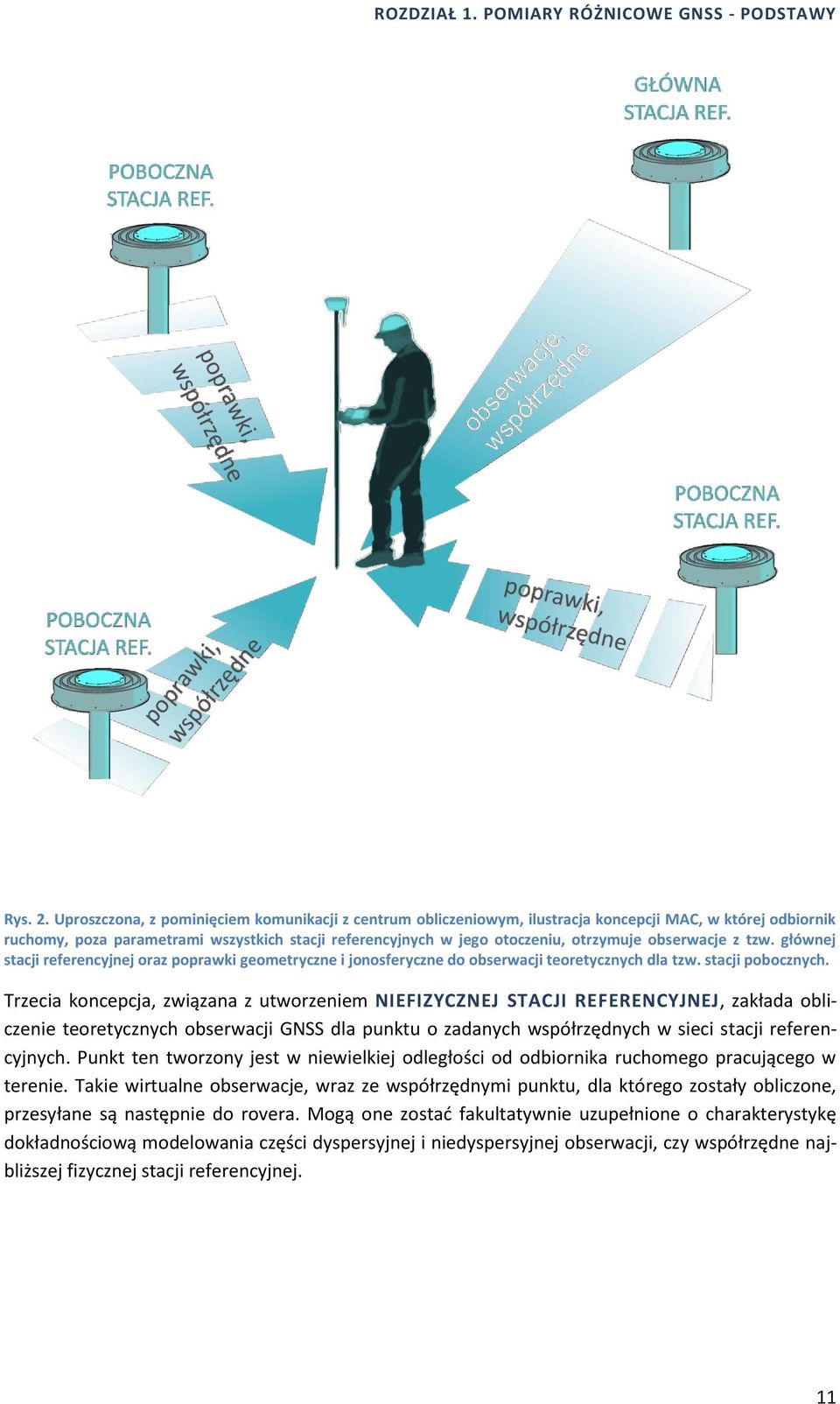 ROZDZIAŁ 1. POMIARY RÓŻNICOWE GNSS - PODSTAWY

GŁÓWNA STACJA REF.

POBOCZNA STACJA REF.

poprawki, współrzędne

obserwacje, współrzędne

POBOCZNA STACJA REF.

poprawki, współrzędne

POBOCZNA STACJA REF.

poprawki, współrzędne

Rys. 2. Uproszczona, z pominięciem komunikacji z centrum obliczeniowym, ilustracja koncepcji MAC, w której odbiornik ruchomy, poza parametrami wszystkich stacji referencyjnych w jego otoczeniu, otrzymuje obserwacje z tzw. głównej stacji referencyjnej oraz poprawki geometryczne i jonosferyczne do obserwacji teoretycznych dla tzw. stacji pobocznych.

Trzecia koncepcja, związana z utworzeniem NIEFIZYCZNEJ STACJI REFERENCYJNEJ, zakłada obliczenie teoretycznych obserwacji GNSS dla punktu o zadanych współrzędnych w sieci stacji referencyjnych. Punkt ten tworzony jest w niewielkiej odległości od odbiornika ruchomego pracującego w terenie. Takie wirtualne obserwacje, wraz ze współrzędnymi punktu, dla którego zostały obliczone, przesyłane są następnie do rovera. Mogą one zostać fakultatywnie uzupełnione o charakterystykę dokładnościową modelowania części dyspersyjnej i niedyspersyjnej obserwacji, czy współrzędne najbliższej fizycznej stacji referencyjnej.

11